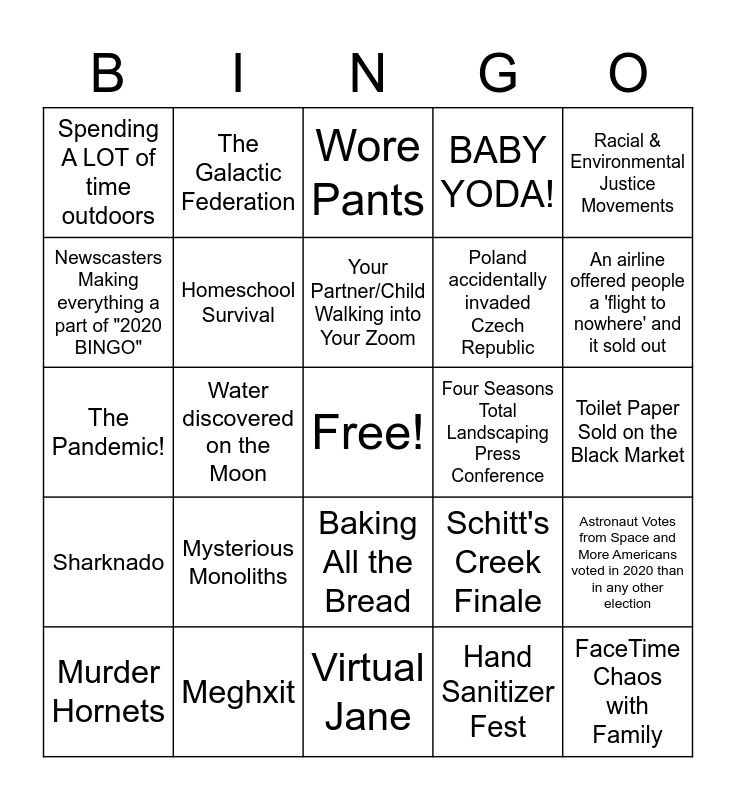 | B | I | N | G | O |
|---|---|---|---|---|
| Spending A LOT of time outdoors | The Galactic Federation | Wore Pants | BABY YODA! | Racial & Environmental Justice Movements |
| Newscasters Making everything a part of "2020 BINGO" | Homeschool Survival | Your Partner/Child Walking into Your Zoom | Poland accidentally invaded Czech Republic | An airline offered people a 'flight to nowhere' and it sold out |
| The Pandemic! | Water discovered on the Moon | Free! | Four Seasons Total Landscaping Press Conference | Toilet Paper Sold on the Black Market |
| Sharknado | Mysterious Monoliths | Baking All the Bread | Schitt's Creek Finale | Astronaut Votes from Space and More Americans voted in 2020 than in any other election |
| Murder Hornets | Meghxit | Virtual Jane | Hand Sanitizer Fest | FaceTime Chaos with Family |